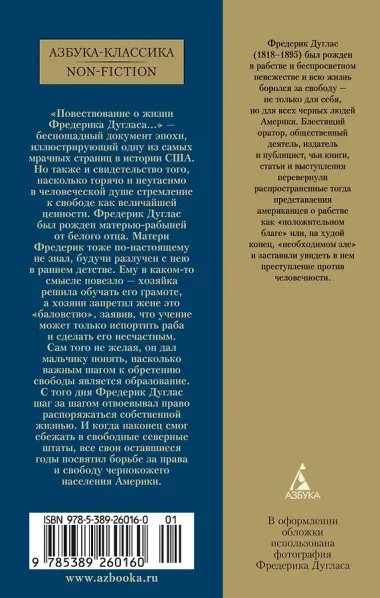 АЗБУКА-КЛАССИКА
NON-FICTION

«Повествование о жизни Фредерика Дугласа...» — беспощадный документ эпохи, иллюстрирующий одну из самых мрачных страниц в истории США. Но также и свидетельство того, насколько горячо и неугасимо в человеческой душе стремление к свободе как величайшей ценности. Фредерик Дуглас был рожден матерью-рабыней от белого отца. Матери Фредерик тоже по-настоящему не знал, будучи разлучен с нею в раннем детстве. Ему в каком-то смысле повезло — хозяйка решила обучать его грамоте, а хозяин запретил жене это «баловство», заявив, что учение может только испортить раба и сделать его несчастным. Сам того не желая, он дал мальчику понять, насколько важным шагом к обретению свободы является образование. С того дня Фредерик Дуглас шаг за шагом отвоевывал право распоряжаться собственной жизнью. И когда наконец смог сбежать в свободные северные штаты, все свои оставшиеся годы посвятил борьбе за права и свободу чернокожего населения Америки.

ISBN 978-5-389-26016-0 01

9 785389 260160

www.azbooka.ru

Фредерик Дуглас (1818–1895) был рожден в рабстве и беспросветном невежестве и всю жизнь боролся за свободу — не только для себя, но для всех черных людей Америки. Блестящий оратор, общественный деятель, издатель и публицист, чьи книги, статьи и выступления перевернули распространенные тогда представления американцев о рабстве как «положительном благе» или, на худой конец, «необходимом зле» и заставили увидеть в нем преступление против человечности.

АЗБУКА

В оформлении обложки использована фотография Фредерика Дугласа